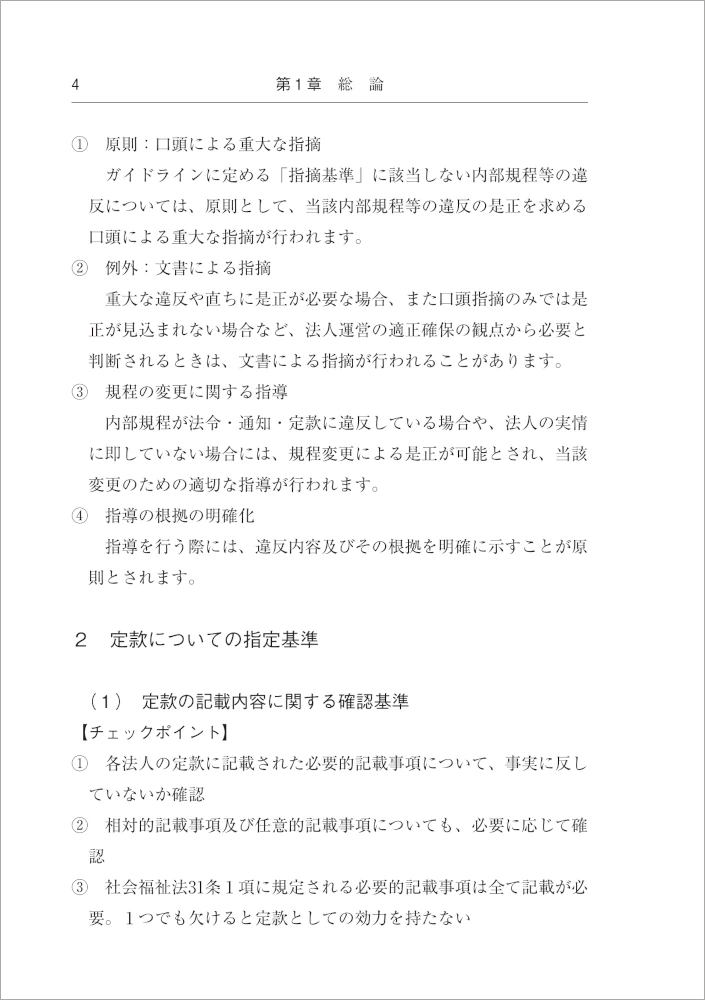 4　第1章　総　論

①　原則：口頭による重大な指摘

ガイドラインに定める「指摘基準」に該当しない内部規程等の違反については、原則として、当該内部規程等の違反の是正を求める口頭による重大な指摘が行われます。

②　例外：文書による指摘

重大な違反や直ちに是正が必要な場合、また口頭指摘のみでは是正が見込まれない場合など、法人運営の適正確保の観点から必要と判断されるときは、文書による指摘が行われることがあります。

③　規程の変更に関する指導

内部規程が法令・通知・定款に違反している場合や、法人の実情に即していない場合には、規程変更による是正が可能とされ、当該変更のための適切な指導が行われます。

④　指導の根拠の明確化

指導を行う際には、違反内容及びその根拠を明確に示すことが原則とされます。

2　定款についての指定基準

（1）　定款の記載内容に関する確認基準

【チェックポイント】

①　各法人の定款に記載された必要的記載事項について、事実に反していないか確認

②　相対的記載事項及び任意的記載事項についても、必要に応じて確認

③　社会福祉法31条1項に規定される必要的記載事項は全て記載が必要。1つでも欠けると定款としての効力を持たない